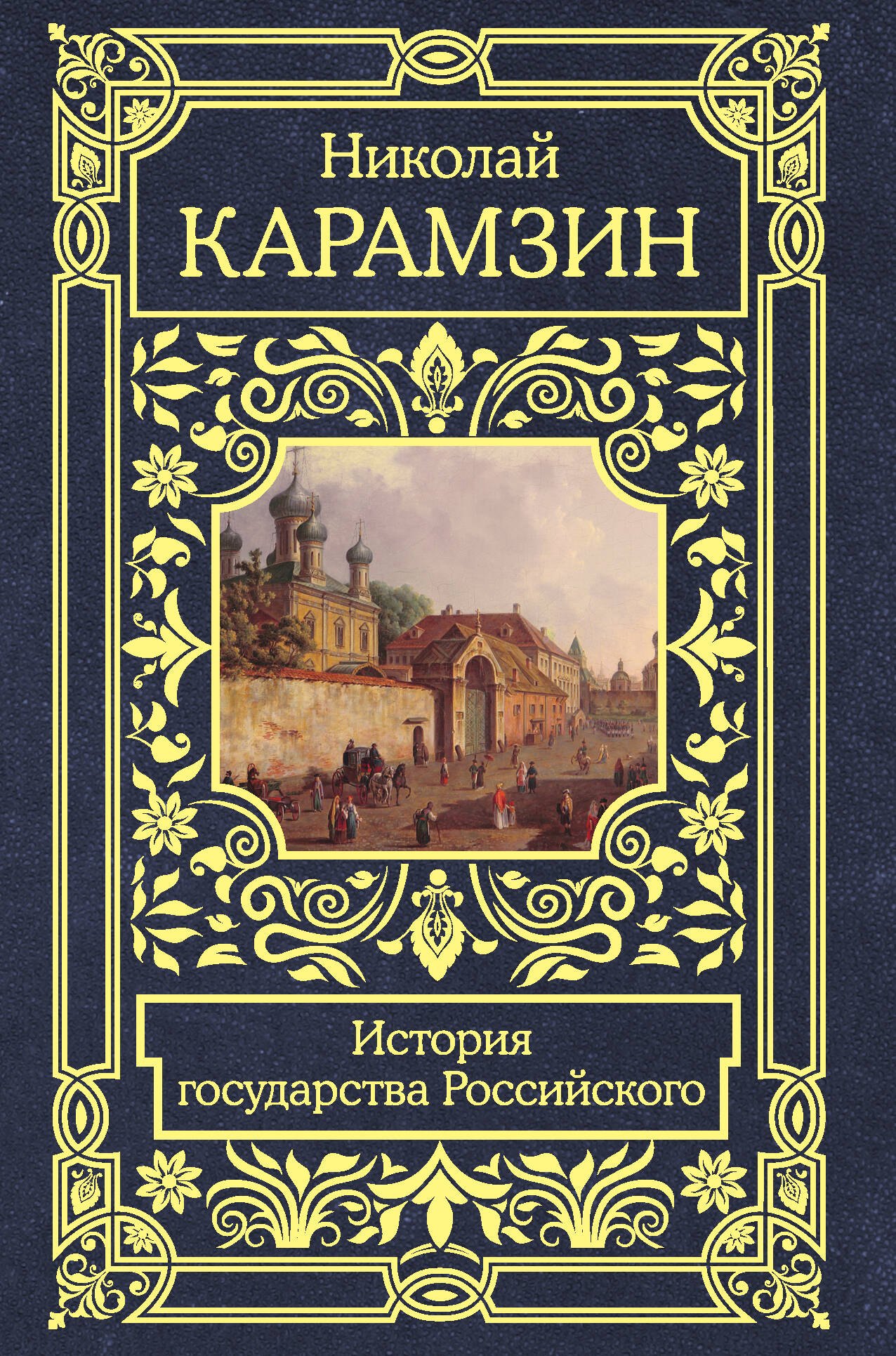 Николай
КАРАМЗИН

История
государства Российского